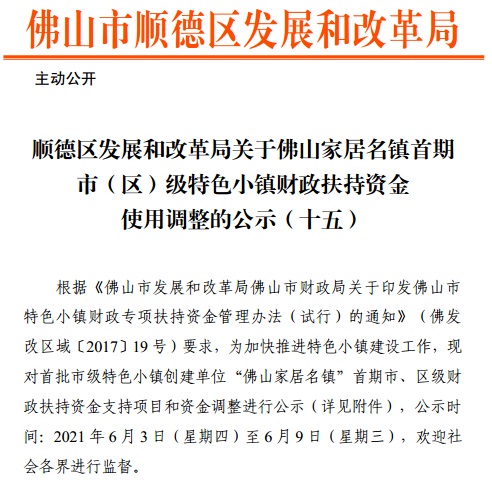 佛山市顺德区发展和改革局

主动公开

顺德区发展和改革局关于佛山家居名镇首期市（区）级特色小镇财政扶持资金使用调整的公示（十五）

根据《佛山市发展和改革局佛山市财政局关于印发佛山市特色小镇财政专项扶持资金管理办法（试行）的通知》（佛发改区域〔2017〕19号）要求，为加快推进特色小镇建设工作，现对首批市级特色小镇创建单位“佛山家居名镇”首期市、区级财政扶持资金支持项目和资金调整进行公示（详见附件），公示时间：2021年6月3日（星期四）至6月9日（星期三），欢迎社会各界进行监督。